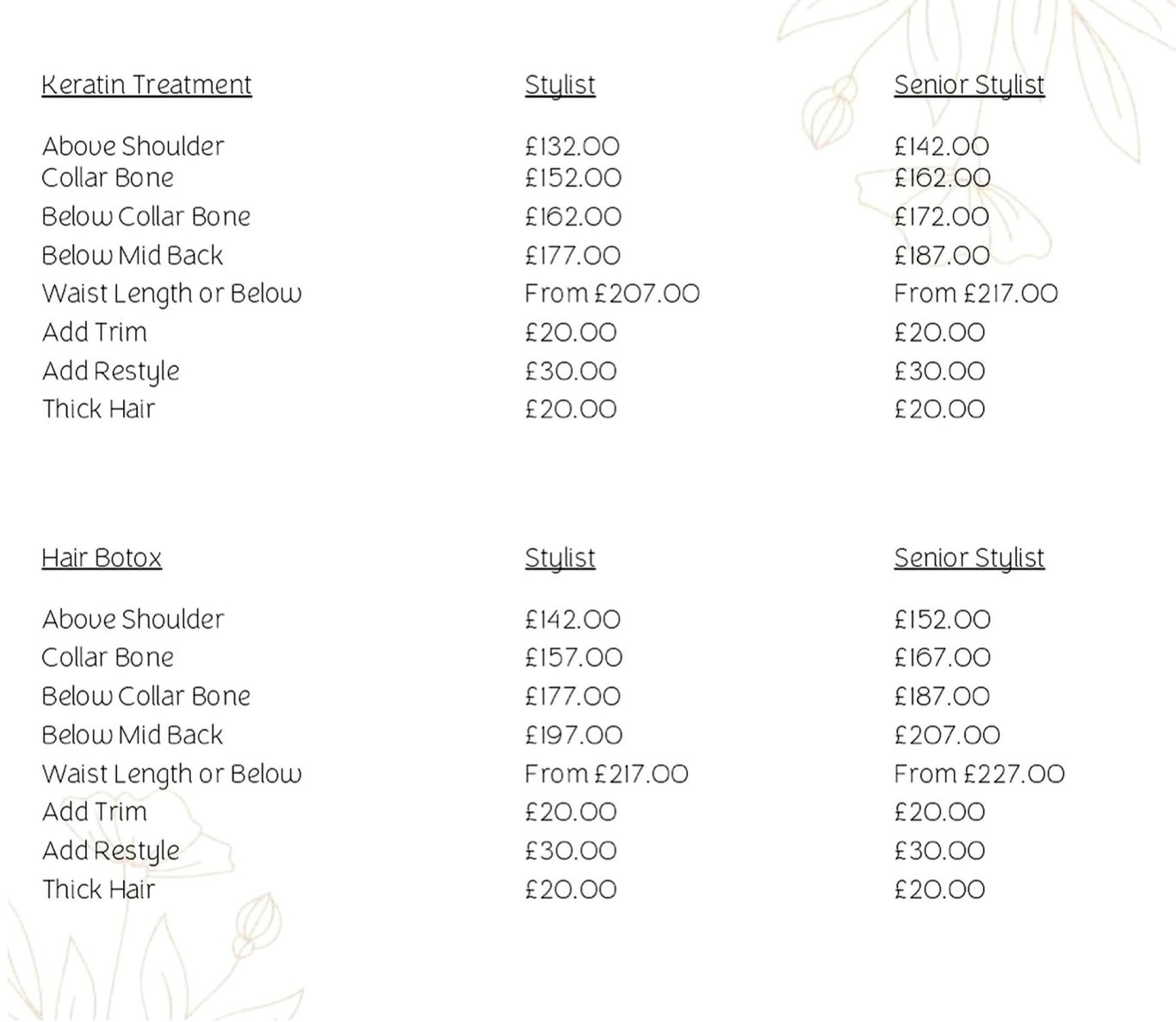 | Keratin Treatment | Stylist | Senior Stylist |
|---|---|---|
| Above Shoulder | £132.00 | £142.00 |
| Collar Bone | £152.00 | £162.00 |
| Below Collar Bone | £162.00 | £172.00 |
| Below Mid Back | £177.00 | £187.00 |
| Waist Length or Below | From £207.00 | From £217.00 |
| Add Trim | £20.00 | £20.00 |
| Add Restyle | £30.00 | £30.00 |
| Thick Hair | £20.00 | £20.00 |

| Hair Botox | Stylist | Senior Stylist |
|---|---|---|
| Above Shoulder | £142.00 | £152.00 |
| Collar Bone | £157.00 | £167.00 |
| Below Collar Bone | £177.00 | £187.00 |
| Below Mid Back | £197.00 | £207.00 |
| Waist Length or Below | From £217.00 | From £227.00 |
| Add Trim | £20.00 | £20.00 |
| Add Restyle | £30.00 | £30.00 |
| Thick Hair | £20.00 | £20.00 |